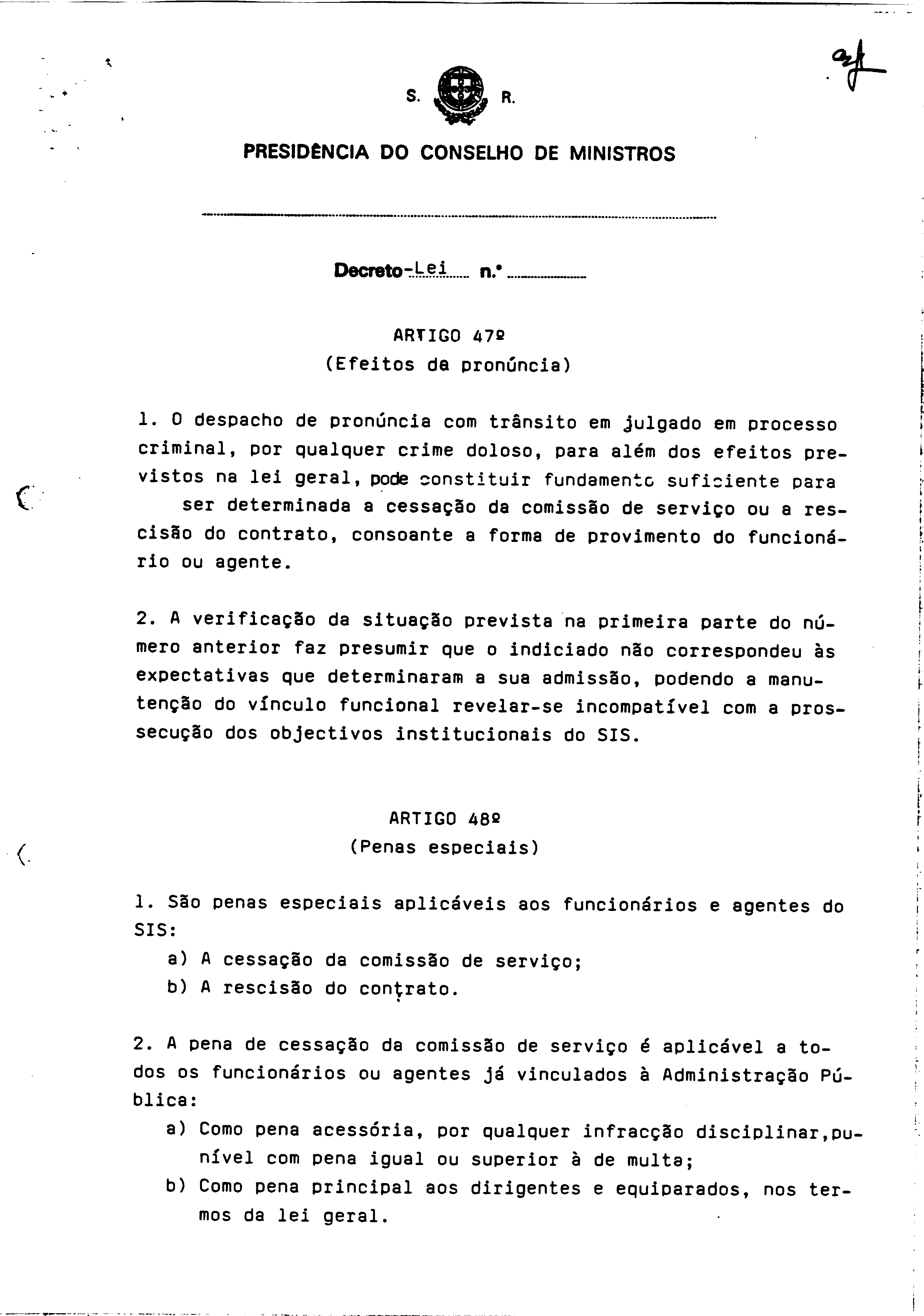 S. R.

PRESIDÊNCIA DO CONSELHO DE MINISTROS

Decreto-Lei n.º

ARTIGO 47º
(Efeitos da pronúncia)

1. O despacho de pronúncia com trânsito em julgado em processo criminal, por qualquer crime doloso, para além dos efeitos previstos na lei geral, pode constituir fundamento suficiente para ser determinada a cessação da comissão de serviço ou a rescisão do contrato, consoante a forma de provimento do funcionário ou agente.

2. A verificação da situação prevista na primeira parte do número anterior faz presumir que o indiciado não correspondeu às expectativas que determinaram a sua admissão, podendo a manutenção do vínculo funcional revelar-se incompatível com a prossecução dos objectivos institucionais do SIS.

ARTIGO 48º
(Penas especiais)

1. São penas especiais aplicáveis aos funcionários e agentes do SIS:
a) A cessação da comissão de serviço;
b) A rescisão do contrato.

2. A pena de cessação da comissão de serviço é aplicável a todos os funcionários ou agentes já vinculados à Administração Pública:
a) Como pena acessória, por qualquer infracção disciplinar,punível com pena igual ou superior à de multa;
b) Como pena principal aos dirigentes e equiparados, nos termos da lei geral.